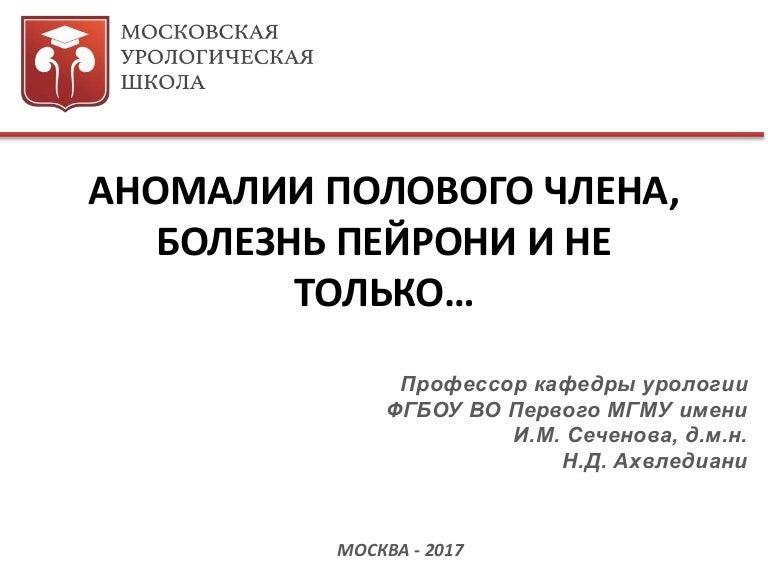 МОСКОВСКАЯ
УРОЛОГИЧЕСКАЯ
ШКОЛА

АНОМАЛИИ ПОЛОВОГО ЧЛЕНА, БОЛЕЗНЬ ПЕЙРОНИ И НЕ ТОЛЬКО…

Профессор кафедры урологии ФГБОУ ВО Первого МГМУ имени И.М. Сеченова, д.м.н. Н.Д. Ахвледиани

МОСКВА - 2017